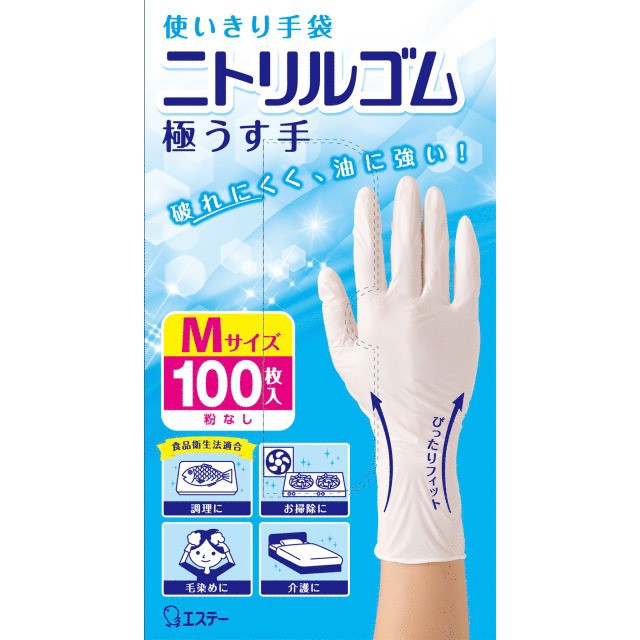 使いきり手袋
ニトリルゴム
極うす手

破れにくく、油に強い!

Mサイズ
100枚入
粉なし

ぴったりフィット

食品衛生法適合

調理に

お掃除に

毛染めに

介護に

エステー